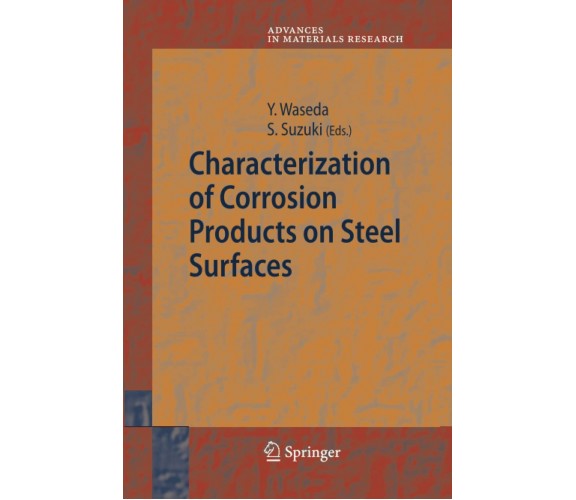 ADVANCES
IN MATERIALS RESEARCH

Y. Waseda
S. Suzuki (Eds.)

Characterization of Corrosion Products on Steel Surfaces

Springer